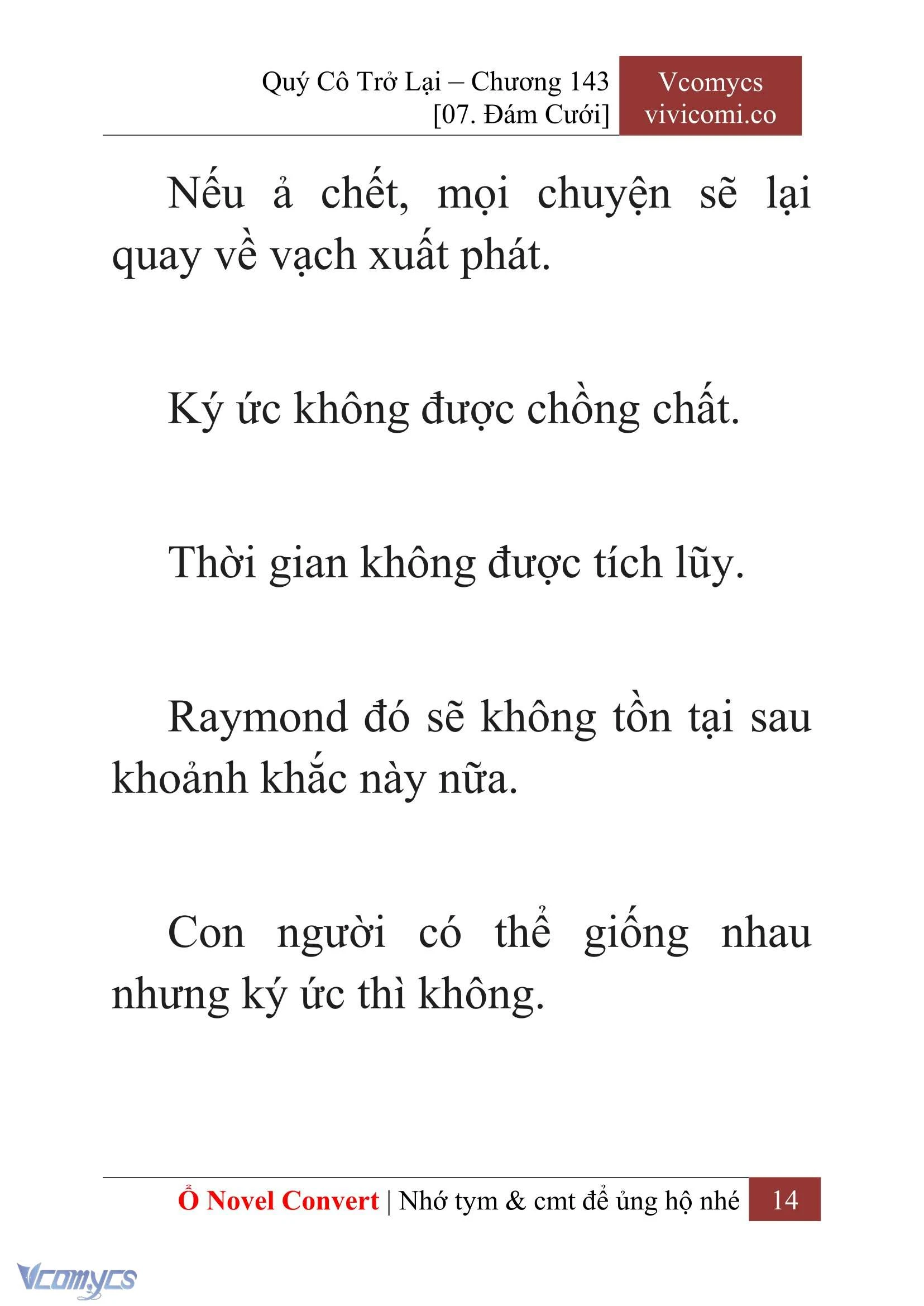 Quý Cô Trở Lại – Chương 143
[07. Đám Cưới]

Vcomycs
vivicomi.co

Nếu ả chết, mọi chuyện sẽ lại quay về vạch xuất phát.

Ký ức không được chồng chất.

Thời gian không được tích lũy.

Raymond đó sẽ không tồn tại sau khoảnh khắc này nữa.

Con người có thể giống nhau nhưng ký ức thì không.

Ổ Novel Convert | Nhớ tym & cmt để ủng hộ nhé 14

Vcomycs